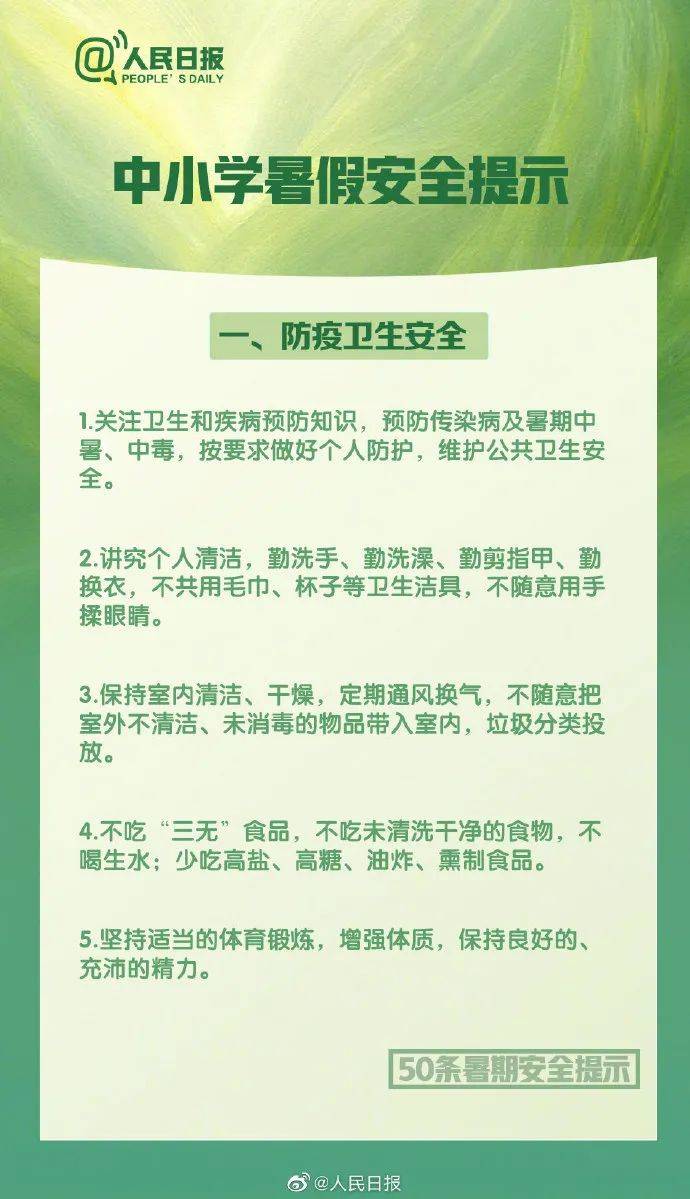 @人民日报
PEOPLE'S DAILY

中小学暑假安全提示

一、防疫卫生安全

1.关注卫生和疾病预防知识，预防传染病及暑期中暑、中毒，按要求做好个人防护，维护公共卫生安全。

2.讲究个人清洁，勤洗手、勤洗澡、勤剪指甲、勤换衣，不共用毛巾、杯子等卫生洁具，不随意用手揉眼睛。

3.保持室内清洁、干燥，定期通风换气，不随意把室外不清洁、未消毒的物品带入室内，垃圾分类投放。

4.不吃“三无”食品，不吃未清洗干净的食物，不喝生水；少吃高盐、高糖、油炸、熏制食品。

5.坚持适当的体育锻炼，增强体质，保持良好的、充沛的精力。

50条暑期安全提示

@人民日报